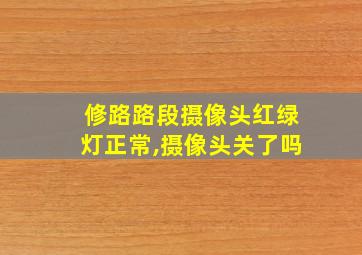 修路路段摄像头红绿灯正常,摄像头关了吗